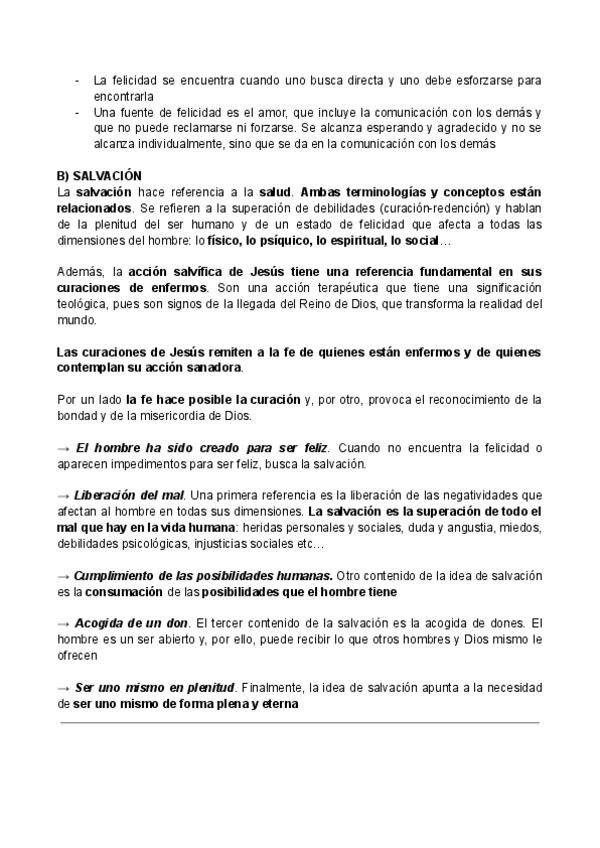 - La felicidad se encuentra cuando uno busca directa y uno debe esforzarse para encontrarla
- Una fuente de felicidad es el amor, que incluye la comunicación con los demás y que no puede reclamarse ni forzarse. Se alcanza esperando y agradecido y no se alcanza individualmente, sino que se da en la comunicación con los demás

B) SALVACIÓN
La salvación hace referencia a la salud. Ambas terminologías y conceptos están relacionados. Se refieren a la superación de debilidades (curación-redención) y hablan de la plenitud del ser humano y de un estado de felicidad que afecta a todas las dimensiones del hombre: lo físico, lo psíquico, lo espiritual, lo social…

Además, la acción salvífica de Jesús tiene una referencia fundamental en sus curaciones de enfermos. Son una acción terapéutica que tiene una significación teológica, pues son signos de la llegada del Reino de Dios, que transforma la realidad del mundo.

Las curaciones de Jesús remiten a la fe de quienes están enfermos y de quienes contemplan su acción sanadora.

Por un lado la fe hace posible la curación y, por otro, provoca el reconocimiento de la bondad y de la misericordia de Dios.

→ El hombre ha sido creado para ser feliz. Cuando no encuentra la felicidad o aparecen impedimentos para ser feliz, busca la salvación.

→ Liberación del mal. Una primera referencia es la liberación de las negatividades que afectan al hombre en todas sus dimensiones. La salvación es la superación de todo el mal que hay en la vida humana: heridas personales y sociales, duda y angustia, miedos, debilidades psicológicas, injusticias sociales etc…

→ Cumplimiento de las posibilidades humanas. Otro contenido de la idea de salvación es la consumación de las posibilidades que el hombre tiene

→ Acogida de un don. El tercer contenido de la salvación es la acogida de dones. El hombre es un ser abierto y, por ello, puede recibir lo que otros hombres y Dios mismo le ofrecen

→ Ser uno mismo en plenitud. Finalmente, la idea de salvación apunta a la necesidad de ser uno mismo de forma plena y eterna